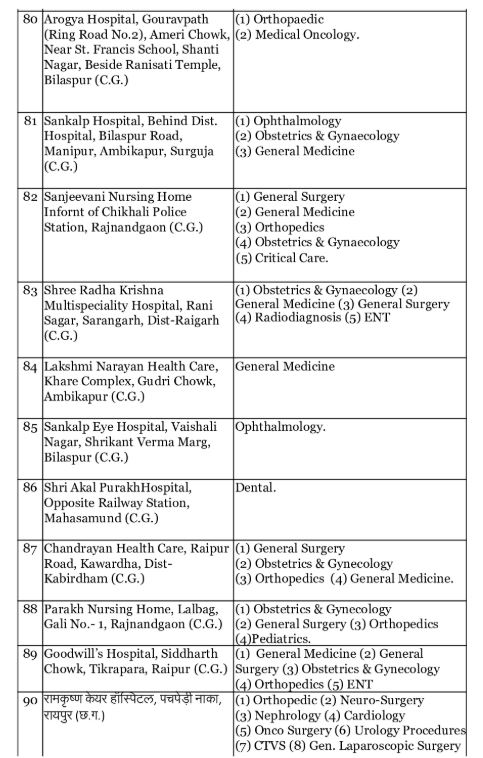 | | | |
|---|---|---|
| 80 | Arogya Hospital, Gouravpath (Ring Road No.2), Ameri Chowk, Near St. Francis School, Shanti Nagar, Beside Ranisati Temple, Bilaspur (C.G.) | (1) Orthopaedic (2) Medical Oncology. |
| 81 | Sankalp Hospital, Behind Dist. Hospital, Bilaspur Road, Manipur, Ambikapur, Surguja (C.G.) | (1) Ophthalmology (2) Obstetrics & Gynaecology (3) General Medicine |
| 82 | Sanjeevani Nursing Home Infornt of Chikhali Police Station, Rajnandgaon (C.G.) | (1) General Surgery (2) General Medicine (3) Orthopedics (4) Obstetrics & Gynaecology (5) Critical Care. |
| 83 | Shree Radha Krishna Multispeciality Hospital, Rani Sagar, Sarangarh, Dist-Raigarh (C.G.) | (1) Obstetrics & Gynaecology (2) General Medicine (3) General Surgery (4) Radiodiagnosis (5) ENT |
| 84 | Lakshmi Narayan Health Care, Khare Complex, Gudri Chowk, Ambikapur (C.G.) | General Medicine |
| 85 | Sankalp Eye Hospital, Vaishali Nagar, Shrikant Verma Marg, Bilaspur (C.G.) | Ophthalmology. |
| 86 | Shri Akal PurakhHospital, Opposite Railway Station, Mahasamund (C.G.) | Dental. |
| 87 | Chandrayan Health Care, Raipur Road, Kawardha, Dist-Kabirdham (C.G.) | (1) General Surgery (2) Obstetrics & Gynecology (3) Orthopedics (4) General Medicine. |
| 88 | Parakh Nursing Home, Lalbag, Gali No.- 1, Rajnandgaon (C.G.) | (1) Obstetrics & Gynecology (2) General Surgery (3) Orthopedics (4)Pediatrics. |
| 89 | Goodwill's Hospital, Siddharth Chowk, Tikrapara, Raipur (C.G.) | (1) General Medicine (2) General Surgery (3) Obstetrics & Gynecology (4) Orthopedics (5) ENT |
| 90 | रामकृष्ण केयर हॉस्पिटल, पचपेड़ी नाका, रायपुर (छ.ग.) | (1) Orthopedic (2) Neuro-Surgery (3) Nephrology (4) Cardiology (5) Onco Surgery (6) Urology Procedures (7) CTVS (8) Gen. Laparoscopic Surgery |